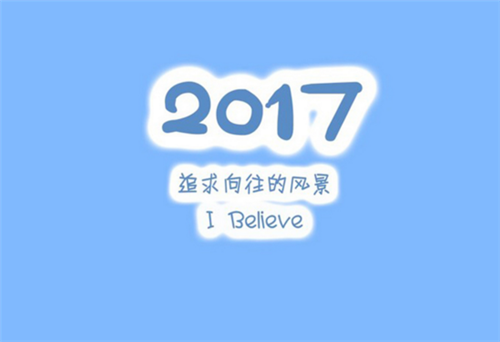 2017

追求向往的风景

I Believe